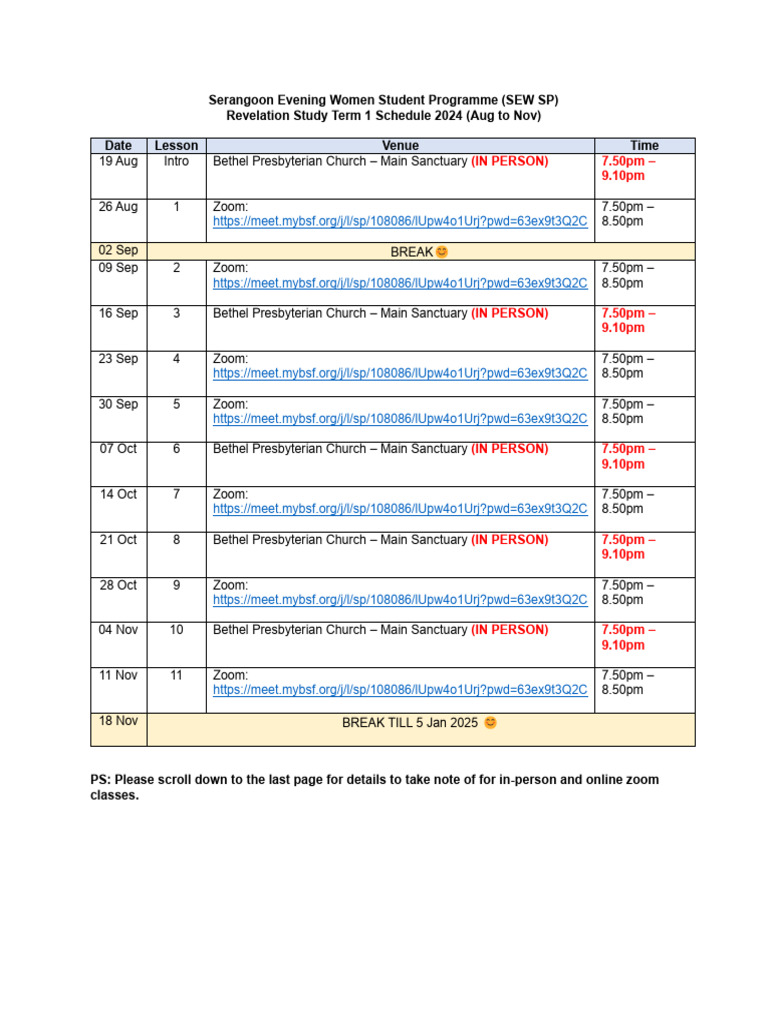 Serangoon Evening Women Student Programme (SEW SP)
Revelation Study Term 1 Schedule 2024 (Aug to Nov)

| Date | Lesson | Venue | Time |
|---|---|---|---|
| 19 Aug | Intro | Bethel Presbyterian Church – Main Sanctuary (IN PERSON) | 7.50pm – 9.10pm |
| 26 Aug | 1 | Zoom: https://meet.mybsf.org/j/l/sp/108086/lUpw4o1Urj?pwd=63ex9t3Q2C | 7.50pm – 8.50pm |
| 02 Sep | BREAK 😊 | | |
| 09 Sep | 2 | Zoom: https://meet.mybsf.org/j/l/sp/108086/lUpw4o1Urj?pwd=63ex9t3Q2C | 7.50pm – 8.50pm |
| 16 Sep | 3 | Bethel Presbyterian Church – Main Sanctuary (IN PERSON) | 7.50pm – 9.10pm |
| 23 Sep | 4 | Zoom: https://meet.mybsf.org/j/l/sp/108086/lUpw4o1Urj?pwd=63ex9t3Q2C | 7.50pm – 8.50pm |
| 30 Sep | 5 | Zoom: https://meet.mybsf.org/j/l/sp/108086/lUpw4o1Urj?pwd=63ex9t3Q2C | 7.50pm – 8.50pm |
| 07 Oct | 6 | Bethel Presbyterian Church – Main Sanctuary (IN PERSON) | 7.50pm – 9.10pm |
| 14 Oct | 7 | Zoom: https://meet.mybsf.org/j/l/sp/108086/lUpw4o1Urj?pwd=63ex9t3Q2C | 7.50pm – 8.50pm |
| 21 Oct | 8 | Bethel Presbyterian Church – Main Sanctuary (IN PERSON) | 7.50pm – 9.10pm |
| 28 Oct | 9 | Zoom: https://meet.mybsf.org/j/l/sp/108086/lUpw4o1Urj?pwd=63ex9t3Q2C | 7.50pm – 8.50pm |
| 04 Nov | 10 | Bethel Presbyterian Church – Main Sanctuary (IN PERSON) | 7.50pm – 9.10pm |
| 11 Nov | 11 | Zoom: https://meet.mybsf.org/j/l/sp/108086/lUpw4o1Urj?pwd=63ex9t3Q2C | 7.50pm – 8.50pm |
| 18 Nov | BREAK TILL 5 Jan 2025 😊 | | |

PS: Please scroll down to the last page for details to take note of for in-person and online zoom classes.